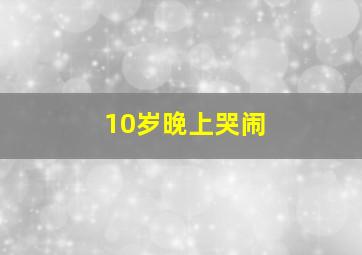 10岁晚上哭闹